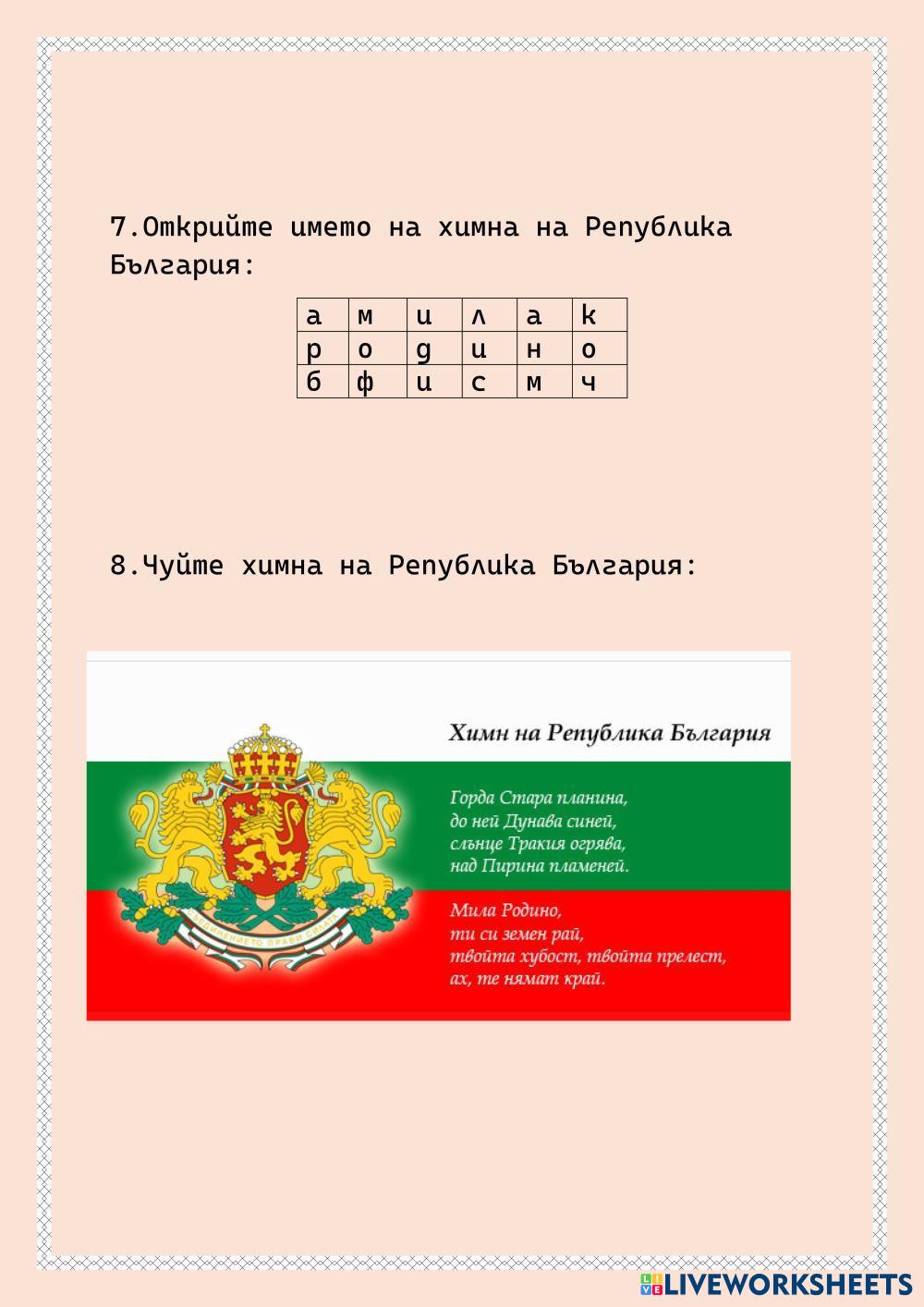 7.Открийте името на химна на Република България:

| а | м | и | л | а | к |
|---|---|---|---|---|---|
| р | о | д | и | н | о |
| б | ф | и | с | м | ч |

8.Чуйте химна на Република България:

Химн на Република България

Горда Стара планина,
до ней Дунава синей,
слънце Тракия огрява,
над Пирина пламеней.

Мила Родино,
ти си земен рай,
твойта хубост, твойта прелест,
ах, те нямат край.

СЪЕДИНЕНИЕТО ПРАВИ СИЛАТА

LIVEWORKSHEETS